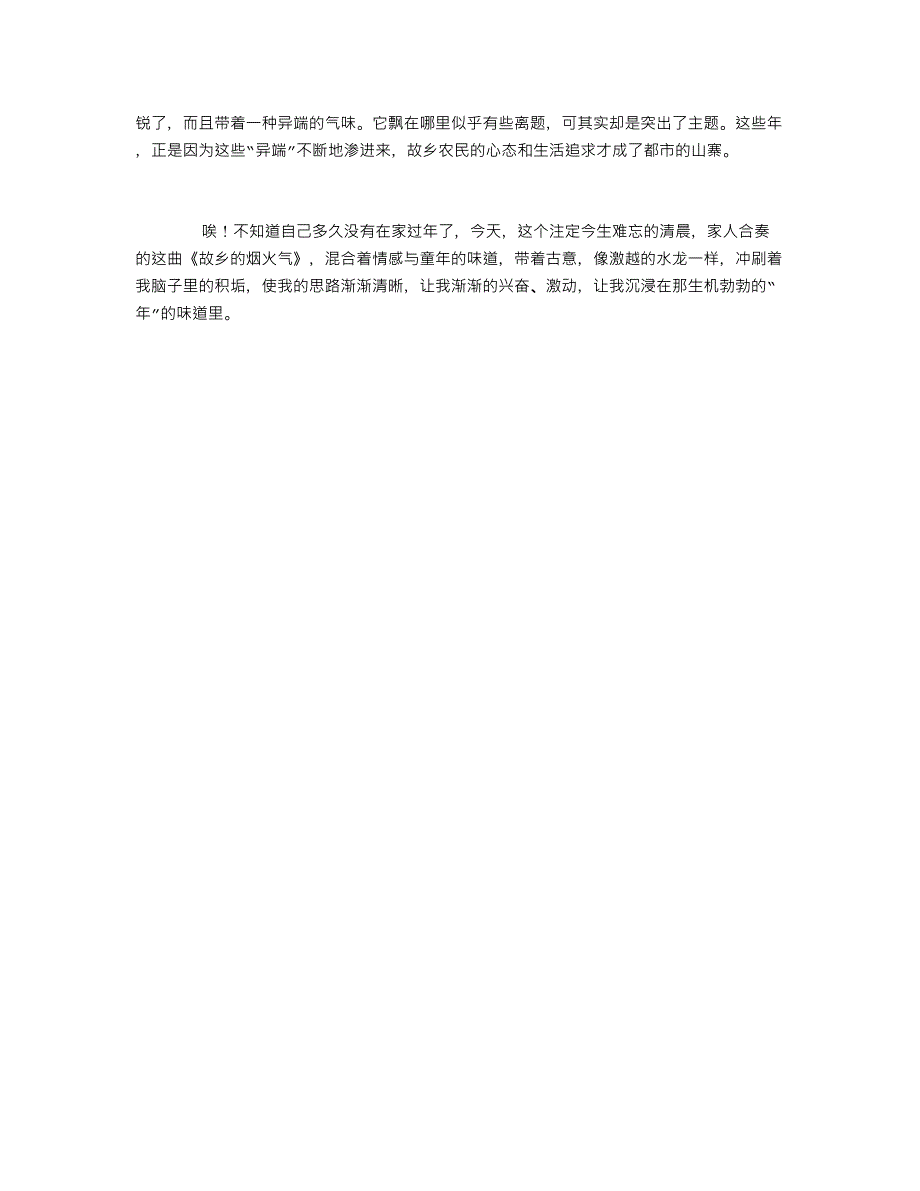 锐了，而且带着一种异端的气味。它飘在哪里似乎有些离题，可其实却是突出了主题。这些年，正是因为这些"异端"不断地渗进来，故乡农民的心态和生活追求才成了都市的山寨。

唉！不知道自己多久没有在家过年了，今天，这个注定今生难忘的清晨，家人合奏的这曲《故乡的烟火气》，混合着情感与童年的味道，带着古意，像激越的水龙一样，冲刷着我脑子里的积垢，使我的思路渐渐清晰，让我渐渐的兴奋、激动，让我沉浸在那生机勃勃的"年"的味道里。